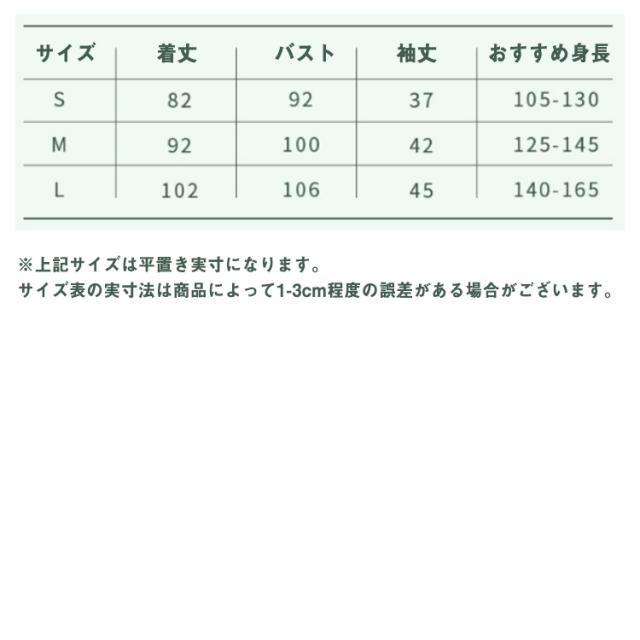 | サイズ | 着丈 | バスト | 袖丈 | おすすめ身長 |
|---|---|---|---|---|
| S | 82 | 92 | 37 | 105-130 |
| M | 92 | 100 | 42 | 125-145 |
| L | 102 | 106 | 45 | 140-165 |

※上記サイズは平置き実寸になります。
サイズ表の実寸法は商品によって1-3cm程度の誤差がある場合がございます。